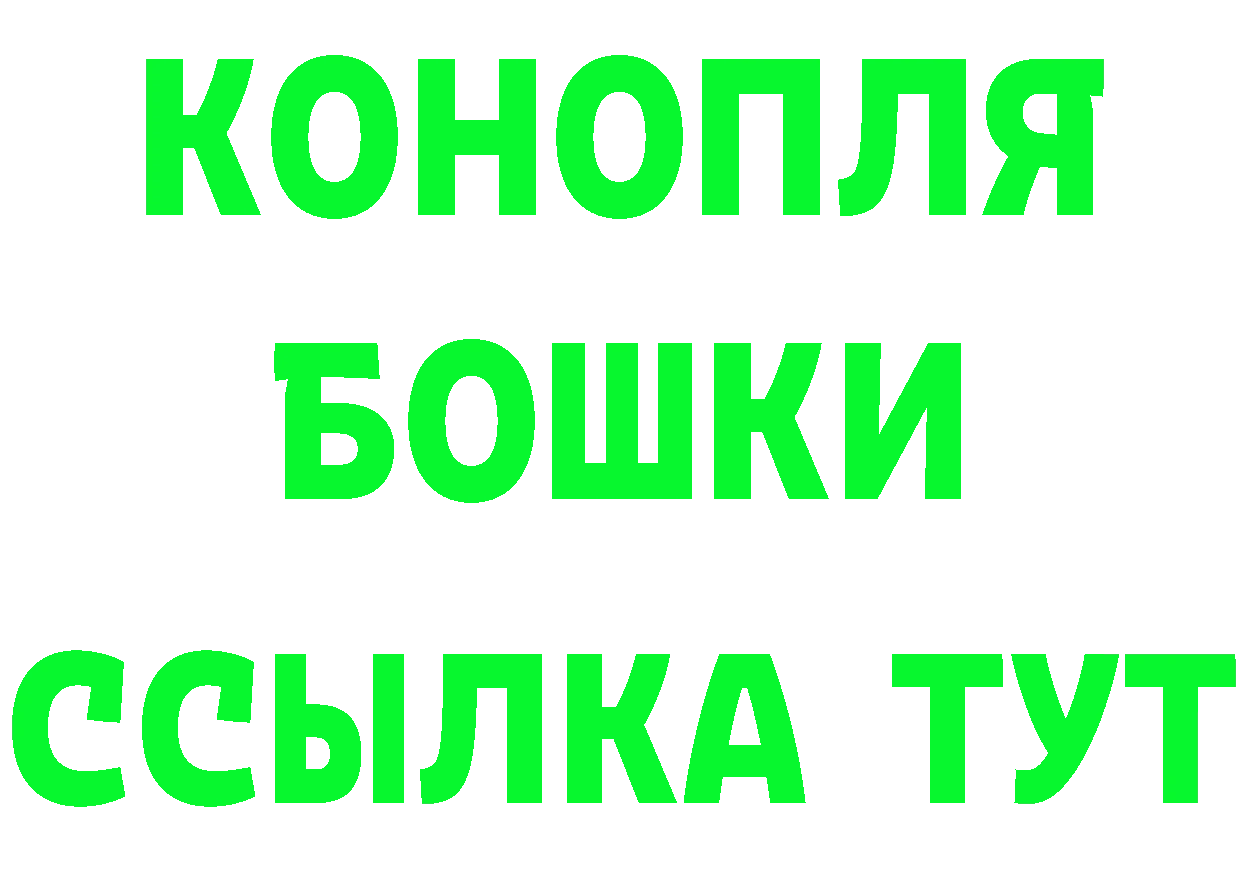 КОНОПЛЯ
БОШКИ
ССЫЛКА ТУТ